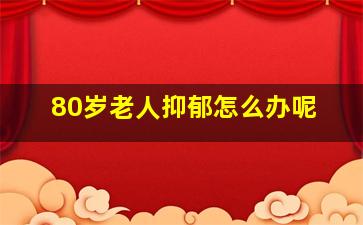 80岁老人抑郁怎么办呢